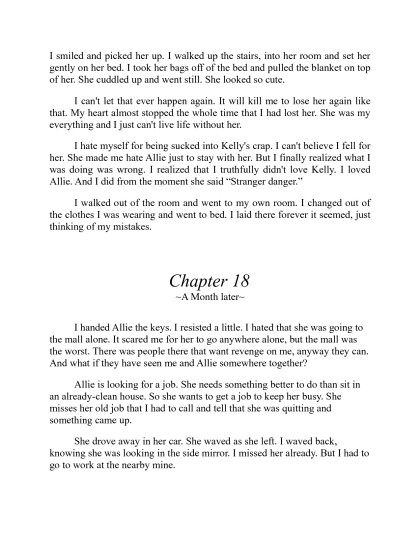 I smiled and picked her up. I walked up the stairs, into her room and set her gently on her bed. I took her bags off of the bed and pulled the blanket on top of her. She cuddled up and went still. She looked so cute.

I can't let that ever happen again. It will kill me to lose her again like that. My heart almost stopped the whole time that I had lost her. She was my everything and I just can't live life without her.

I hate myself for being sucked into Kelly's crap. I can't believe I fell for her. She made me hate Allie just to stay with her. But I finally realized what I was doing was wrong. I realized that I truthfully didn't love Kelly. I loved Allie. And I did from the moment she said "Stranger danger."

I walked out of the room and went to my own room. I changed out of the clothes I was wearing and went to bed. I laid there forever it seemed, just thinking of my mistakes.

Chapter 18
~A Month later~

I handed Allie the keys. I resisted a little. I hated that she was going to the mall alone. It scared me for her to go anywhere alone, but the mall was the worst. There was people there that want revenge on me, anyway they can. And what if they have seen me and Allie somewhere together?

Allie is looking for a job. She needs something better to do than sit in an already-clean house. So she wants to get a job to keep her busy. She misses her old job that I had to call and tell that she was quitting and something came up.

She drove away in her car. She waved as she left. I waved back, knowing she was looking in the side mirror. I missed her already. But I had to go to work at the nearby mine.